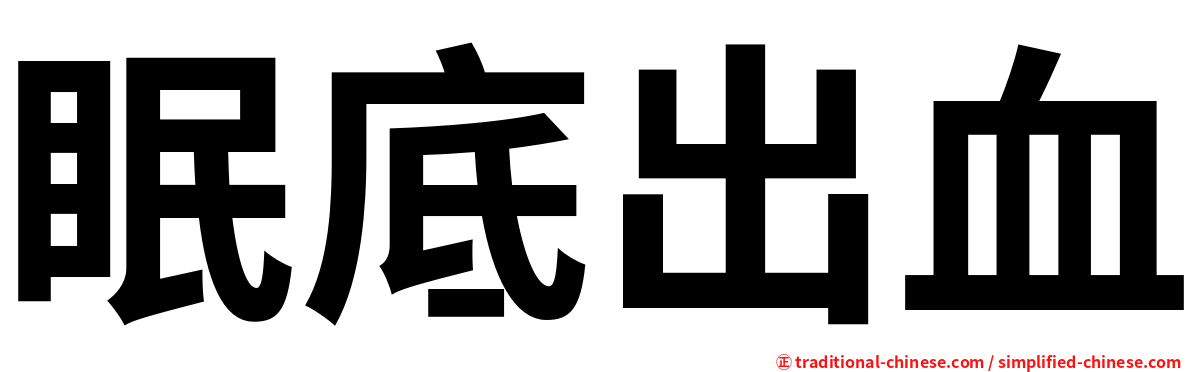 眠底出血

正 traditional-chinese.com / simplified-chinese.com